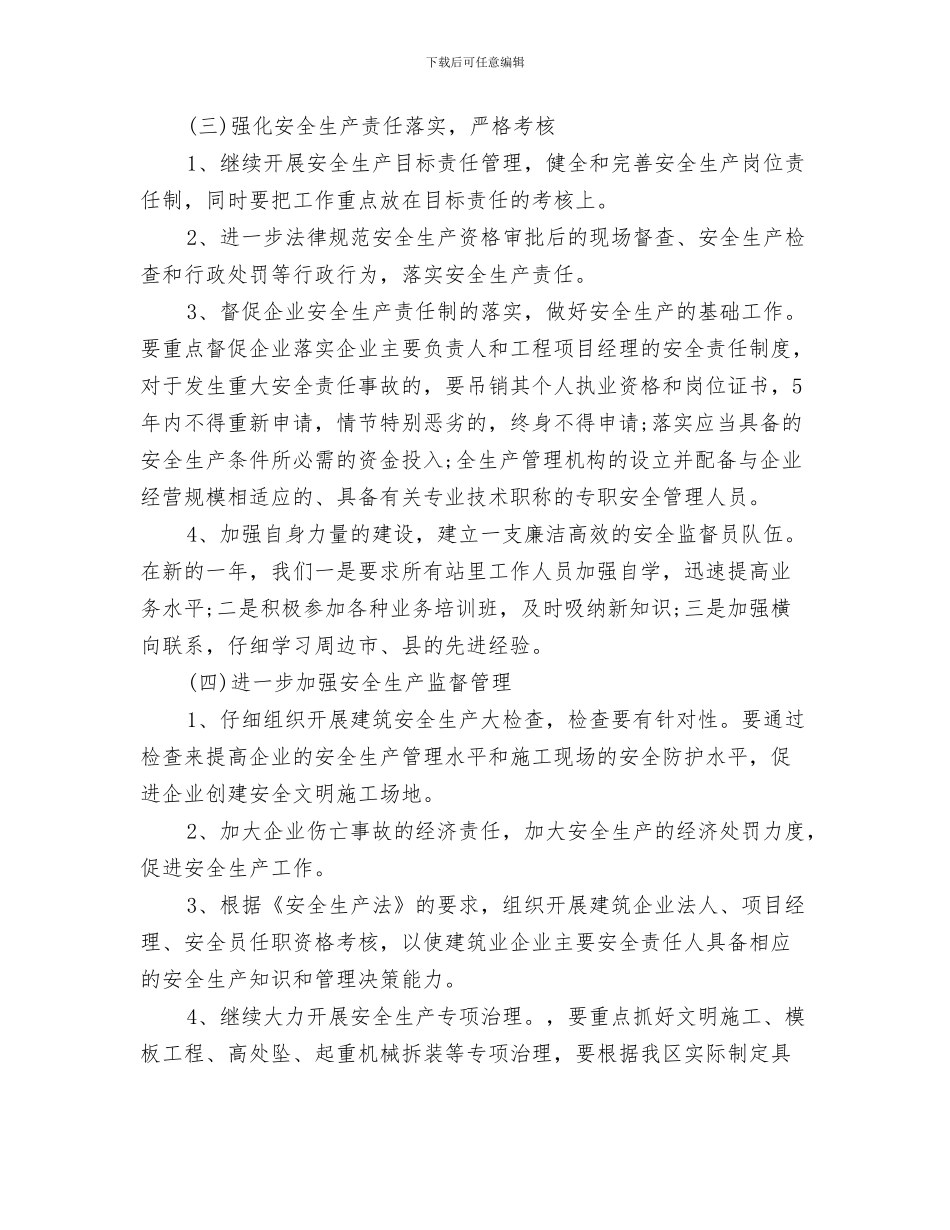 下载后可任意编辑

(三)强化安全生产责任落实，严格考核

1、继续开展安全生产目标责任管理，健全和完善安全生产岗位责任制，同时要把工作重点放在目标责任的考核上。

2、进一步法律规范安全生产资格审批后的现场督查、安全生产检查和行政处罚等行政行为，落实安全生产责任。

3、督促企业安全生产责任制的落实，做好安全生产的基础工作。要重点督促企业落实企业主要负责人和工程项目经理的安全责任制度，对于发生重大安全责任事故的，要吊销其个人执业资格和岗位证书，5年内不得重新申请，情节特别恶劣的，终身不得申请;落实应当具备的安全生产条件所必需的资金投入;全生产管理机构的设立并配备与企业经营规模相适应的、具备有关专业技术职称的专职安全管理人员。

4、加强自身力量的建设，建立一支廉洁高效的安全监督员队伍。在新的一年，我们一是要求所有站里工作人员加强自学，迅速提高业务水平;二是积极参加各种业务培训班，及时吸纳新知识;三是加强横向联系，仔细学习周边市、县的先进经验。

(四)进一步加强安全生产监督管理

1、仔细组织开展建筑安全生产大检查，检查要有针对性。要通过检查来提高企业的安全生产管理水平和施工现场的安全防护水平，促进企业创建安全文明施工场地。

2、加大企业伤亡事故的经济责任，加大安全生产的经济处罚力度，促进安全生产工作。

3、根据《安全生产法》的要求，组织开展建筑企业法人、项目经理、安全员任职资格考核，以使建筑业企业主要安全责任人具备相应的安全生产知识和管理决策能力。

4、继续大力开展安全生产专项治理。，要重点抓好文明施工、模板工程、高处坠、起重机械拆装等专项治理，要根据我区实际制定具